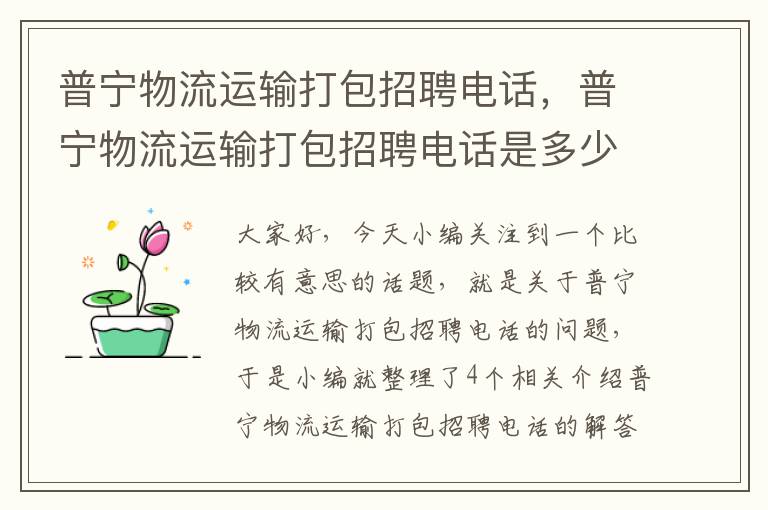 普宁物流运输打包招聘电话，普宁物流运输打包招聘电话是多少

大家好，今天小编关注到一个比较有意思的话题，就是关于普宁物流运输打包招聘电话的问题，于是小编就整理了4个相关介绍普宁物流运输打包招聘电话的解答